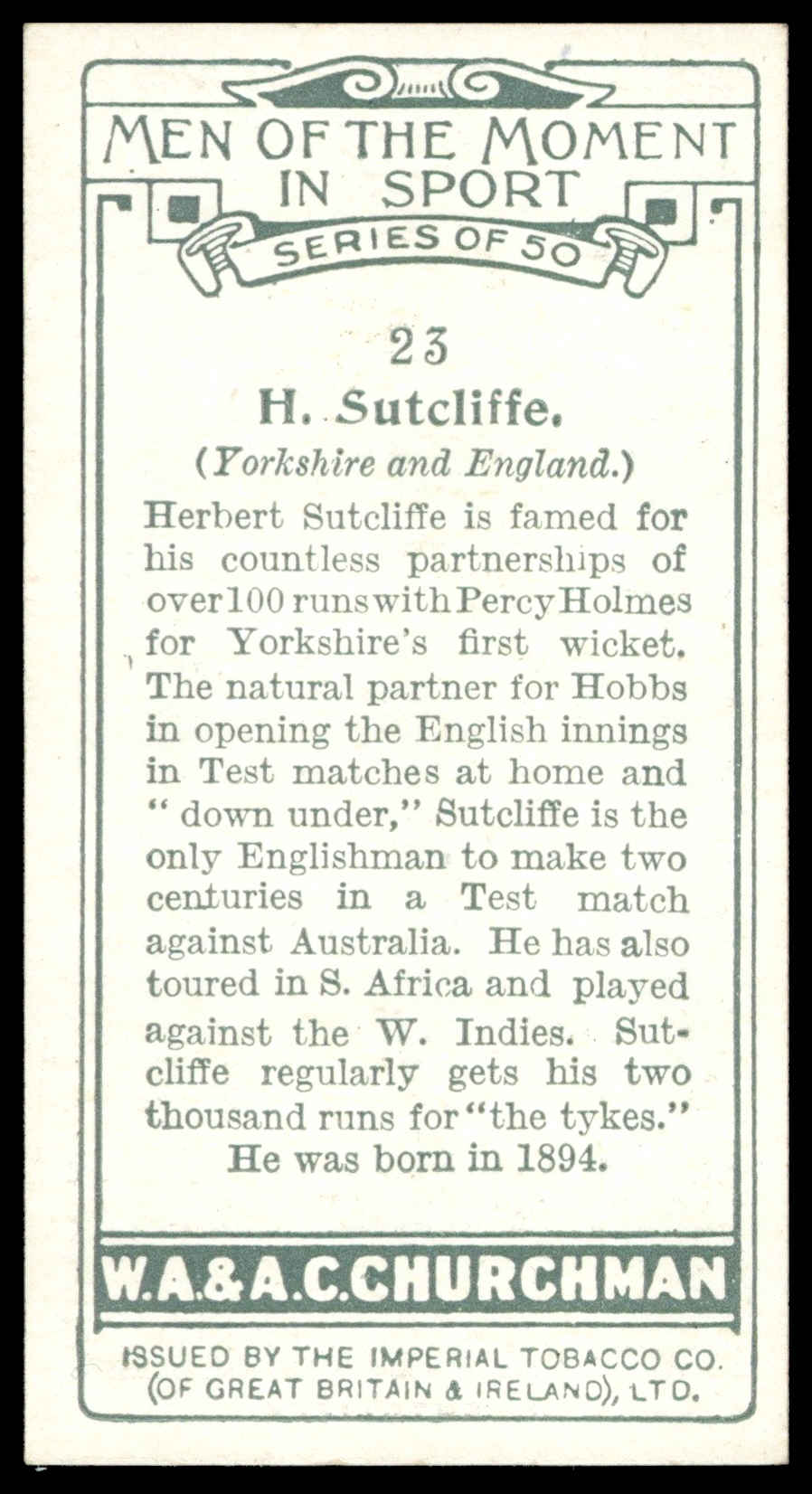 MEN OF THE MOMENT IN SPORT

SERIES OF 50

23

H. Sutcliffe.

(Yorkshire and England.)

Herbert Sutcliffe is famed for his countless partnerships of over 100 runs with Percy Holmes for Yorkshire's first wicket. The natural partner for Hobbs in opening the English innings in Test matches at home and "down under," Sutcliffe is the only Englishman to make two centuries in a Test match against Australia. He has also toured in S. Africa and played against the W. Indies. Sutcliffe regularly gets his two thousand runs for "the tykes." He was born in 1894.

W.A.&A.C.CHURCHMAN

ISSUED BY THE IMPERIAL TOBACCO CO. (OF GREAT BRITAIN & IRELAND), LTD.